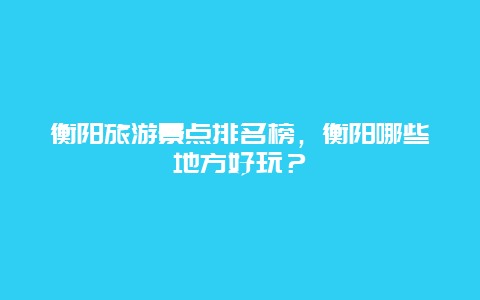 衡阳旅游景点排名榜，衡阳哪些地方好玩？